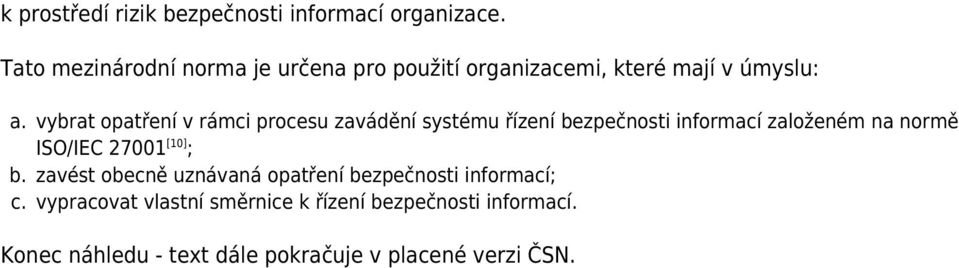 k prostředí rizik bezpečnosti informací organizace.

Tato mezinárodní norma je určena pro použití organizacemi, které mají v úmyslu:

a. vybrat opatření v rámci procesu zavádění systému řízení bezpečnosti informací založeném na normě ISO/IEC 27001$^{[10]}$;
b. zavést obecně uznávaná opatření bezpečnosti informací;
c. vypracovat vlastní směrnice k řízení bezpečnosti informací.

Konec náhledu - text dále pokračuje v placené verzi ČSN.